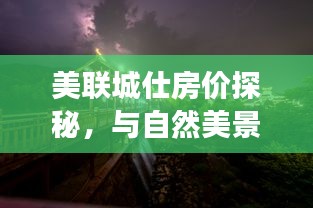 美联城仕房价探秘，与自然美景